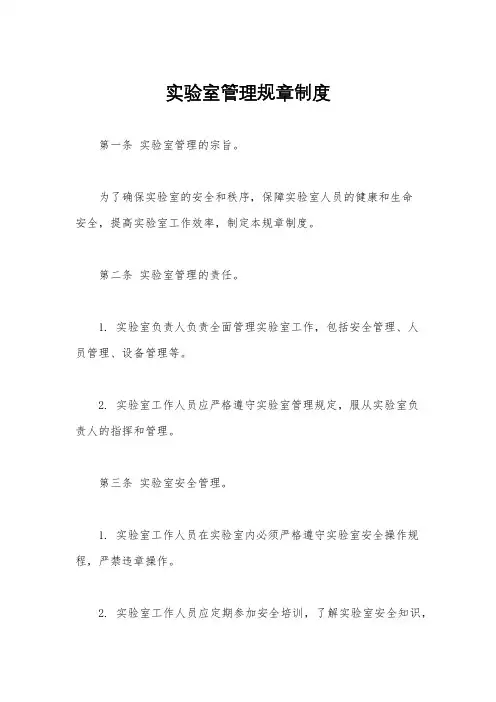 实验室管理规章制度

第一条 实验室管理的宗旨。

为了确保实验室的安全和秩序，保障实验室人员的健康和生命安全，提高实验室工作效率，制定本规章制度。

第二条 实验室管理的责任。

1. 实验室负责人负责全面管理实验室工作，包括安全管理、人员管理、设备管理等。

2. 实验室工作人员应严格遵守实验室管理规定，服从实验室负责人的指挥和管理。

第三条 实验室安全管理。

1. 实验室工作人员在实验室内必须严格遵守实验室安全操作规程，严禁违章操作。

2. 实验室工作人员应定期参加安全培训，了解实验室安全知识，